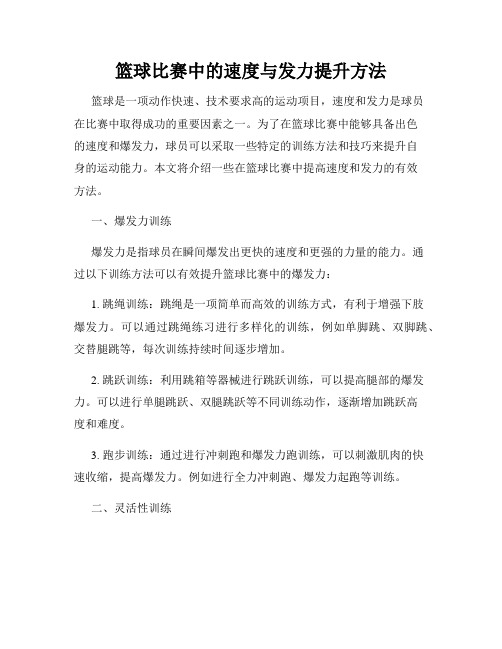 篮球比赛中的速度与发力提升方法

篮球是一项动作快速、技术要求高的运动项目，速度和发力是球员在比赛中取得成功的重要因素之一。为了在篮球比赛中能够具备出色的速度和爆发力，球员可以采取一些特定的训练方法和技巧来提升自身的运动能力。本文将介绍一些在篮球比赛中提高速度和发力的有效方法。

一、爆发力训练

爆发力是指球员在瞬间爆发出更快的速度和更强的力量的能力。通过以下训练方法可以有效提升篮球比赛中的爆发力：

1. 跳绳训练：跳绳是一项简单而高效的训练方式，有利于增强下肢爆发力。可以通过跳绳练习进行多样化的训练，例如单脚跳、双脚跳、交替腿跳等，每次训练持续时间逐步增加。

2. 跳跃训练：利用跳箱等器械进行跳跃训练，可以提高腿部的爆发力。可以进行单腿跳跃、双腿跳跃等不同训练动作，逐渐增加跳跃高度和难度。

3. 跑步训练：通过进行冲刺跑和爆发力跑训练，可以刺激肌肉的快速收缩，提高爆发力。例如进行全力冲刺跑、爆发力起跑等训练。

二、灵活性训练